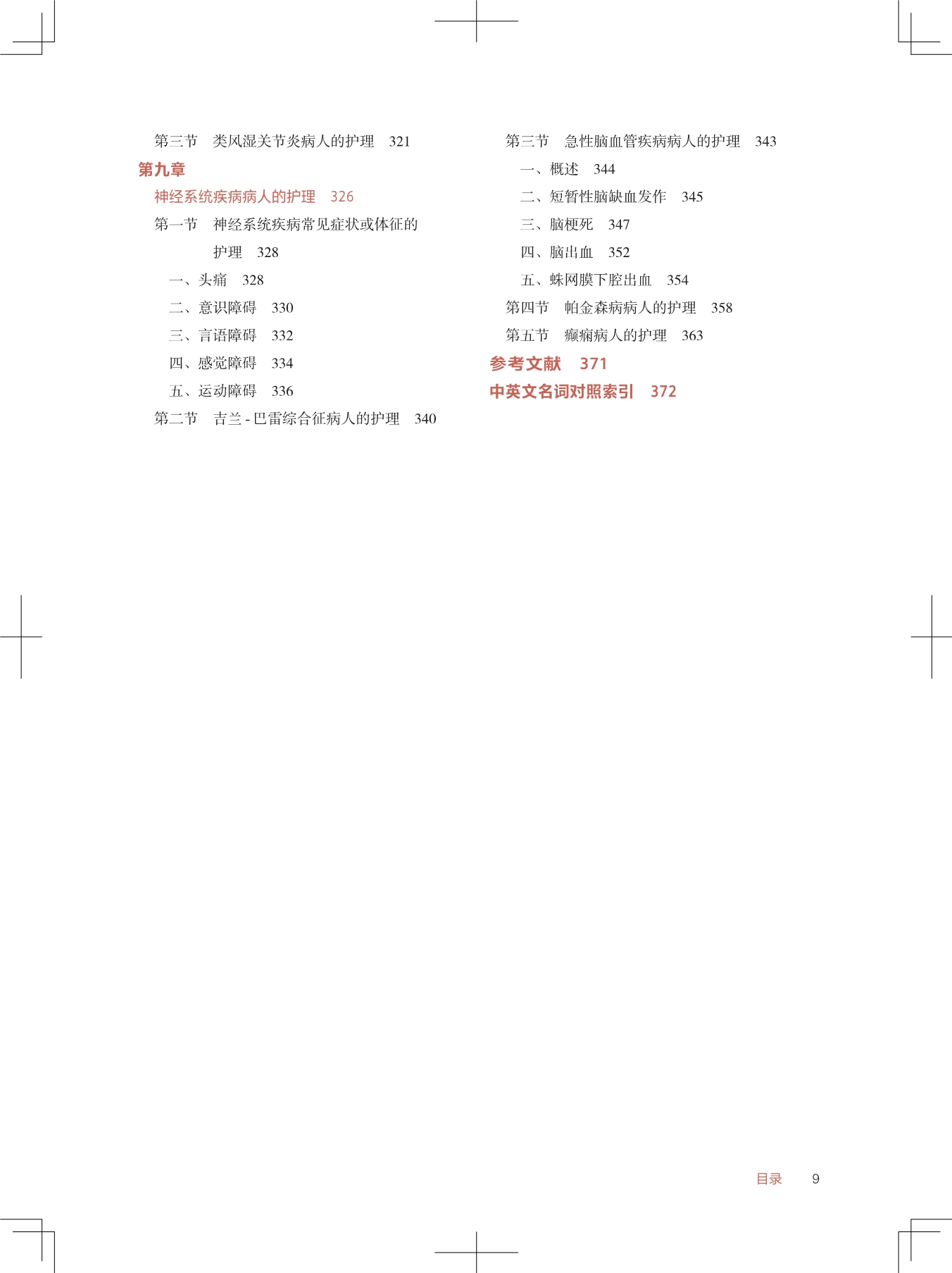 第三节　类风湿关节炎病人的护理　321

第九章

神经系统疾病病人的护理　326

第一节　神经系统疾病常见症状或体征的护理　328

一、头痛　328

二、意识障碍　330

三、言语障碍　332

四、感觉障碍　334

五、运动障碍　336

第二节　吉兰 - 巴雷综合征病人的护理　340

第三节　急性脑血管疾病病人的护理　343

一、概述　344

二、短暂性脑缺血发作　345

三、脑梗死　347

四、脑出血　352

五、蛛网膜下腔出血　354

第四节　帕金森病病人的护理　358

第五节　癫痫病人的护理　363

参考文献　371

中英文名词对照索引　372

目录　9